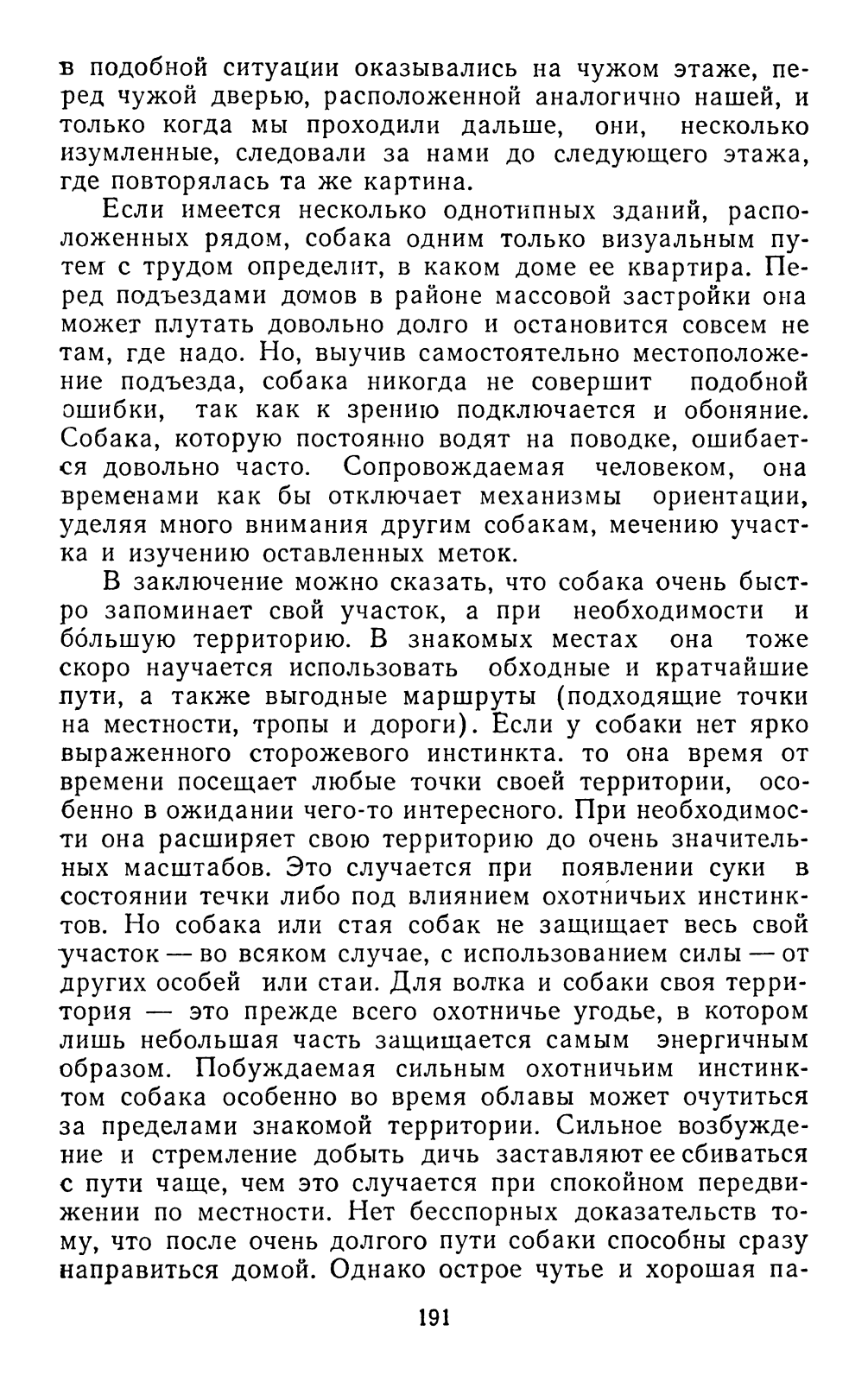 в подобной ситуации оказывались на чужом этаже, перед чужой дверью, расположенной аналогично нашей, и только когда мы проходили дальше, они, несколько изумленные, следовали за нами до следующего этажа, где повторялась та же картина.

Если имеется несколько однотипных зданий, расположенных рядом, собака одним только визуальным путем с трудом определит, в каком доме ее квартира. Перед подъездами домов в районе массовой застройки она может плутать довольно долго и остановится совсем не там, где надо. Но, выучив самостоятельно местоположение подъезда, собака никогда не совершит подобной ошибки, так как к зрению подключается и обоняние. Собака, которую постоянно водят на поводке, ошибается довольно часто. Сопровождаемая человеком, она временами как бы отключает механизмы ориентации, уделяя много внимания другим собакам, мечению участка и изучению оставленных меток.

В заключение можно сказать, что собака очень быстро запоминает свой участок, а при необходимости и бо́льшую территорию. В знакомых местах она тоже скоро научается использовать обходные и кратчайшие пути, а также выгодные маршруты (подходящие точки на местности, тропы и дороги). Если у собаки нет ярко выраженного сторожевого инстинкта. то она время от времени посещает любые точки своей территории, особенно в ожидании чего-то интересного. При необходимости она расширяет свою территорию до очень значительных масштабов. Это случается при появлении суки в состоянии течки либо под влиянием охотничьих инстинктов. Но собака или стая собак не защищает весь свой участок — во всяком случае, с использованием силы — от других особей или стаи. Для волка и собаки своя территория — это прежде всего охотничье угодье, в котором лишь небольшая часть защищается самым энергичным образом. Побуждаемая сильным охотничьим инстинктом собака особенно во время облавы может очутиться за пределами знакомой территории. Сильное возбуждение и стремление добыть дичь заставляют ее сбиваться с пути чаще, чем это случается при спокойном передвижении по местности. Нет бесспорных доказательств тому, что после очень долгого пути собаки способны сразу направиться домой. Однако острое чутье и хорошая па-

191